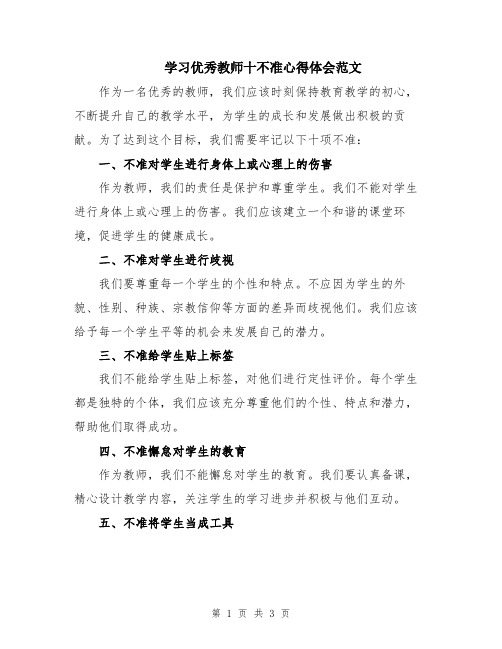 学习优秀教师十不准心得体会范文

作为一名优秀的教师，我们应该时刻保持教育教学的初心，不断提升自己的教学水平，为学生的成长和发展做出积极的贡献。为了达到这个目标，我们需要牢记以下十项不准：

一、不准对学生进行身体上或心理上的伤害

作为教师，我们的责任是保护和尊重学生。我们不能对学生进行身体上或心理上的伤害。我们应该建立一个和谐的课堂环境，促进学生的健康成长。

二、不准对学生进行歧视

我们要尊重每一个学生的个性和特点。不应因为学生的外貌、性别、种族、宗教信仰等方面的差异而歧视他们。我们应该给予每一个学生平等的机会来发展自己的潜力。

三、不准给学生贴上标签

我们不能给学生贴上标签，对他们进行定性评价。每个学生都是独特的个体，我们应该充分尊重他们的个性、特点和潜力，帮助他们取得成功。

四、不准懈怠对学生的教育

作为教师，我们不能懈怠对学生的教育。我们要认真备课，精心设计教学内容，关注学生的学习进步并积极与他们互动。

五、不准将学生当成工具

第 1 页 共 3 页